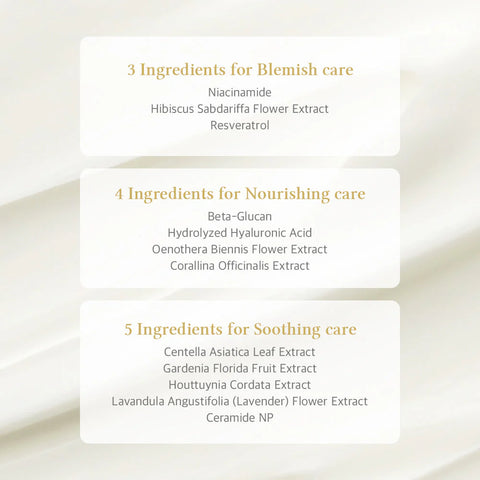 3 Ingredients for Blemish care
Niacinamide
Hibiscus Sabdariffa Flower Extract
Resveratrol

4 Ingredients for Nourishing care
Beta-Glucan
Hydrolyzed Hyaluronic Acid
Oenothera Biennis Flower Extract
Corallina Officinalis Extract

5 Ingredients for Soothing care
Centella Asiatica Leaf Extract
Gardenia Florida Fruit Extract
Houttuynia Cordata Extract
Lavandula Angustifolia (Lavender) Flower Extract
Ceramide NP